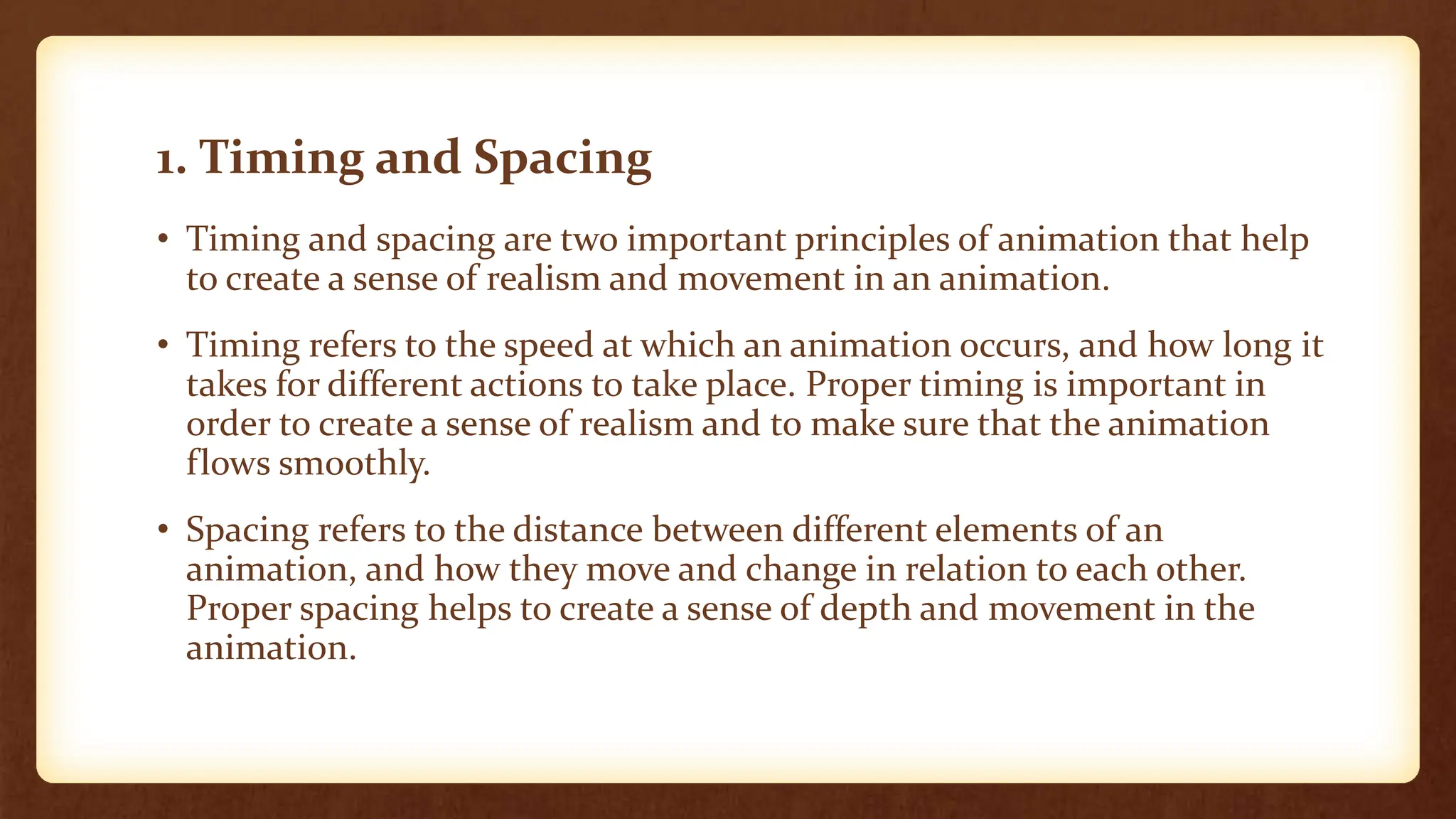 1. Timing and Spacing

• Timing and spacing are two important principles of animation that help to create a sense of realism and movement in an animation.

• Timing refers to the speed at which an animation occurs, and how long it takes for different actions to take place. Proper timing is important in order to create a sense of realism and to make sure that the animation flows smoothly.

• Spacing refers to the distance between different elements of an animation, and how they move and change in relation to each other. Proper spacing helps to create a sense of depth and movement in the animation.